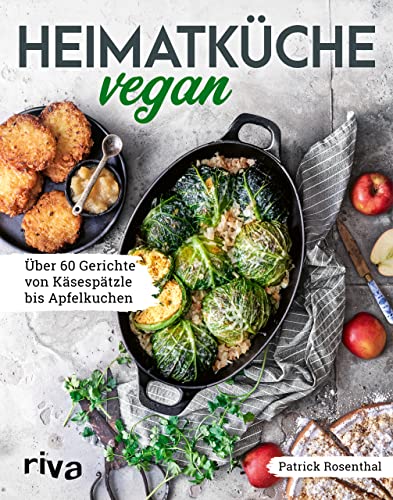 HEIMATKÜCHE
vegan

Über 60 Gerichte von Käsespätzle bis Apfelkuchen

riva

Patrick Rosenthal